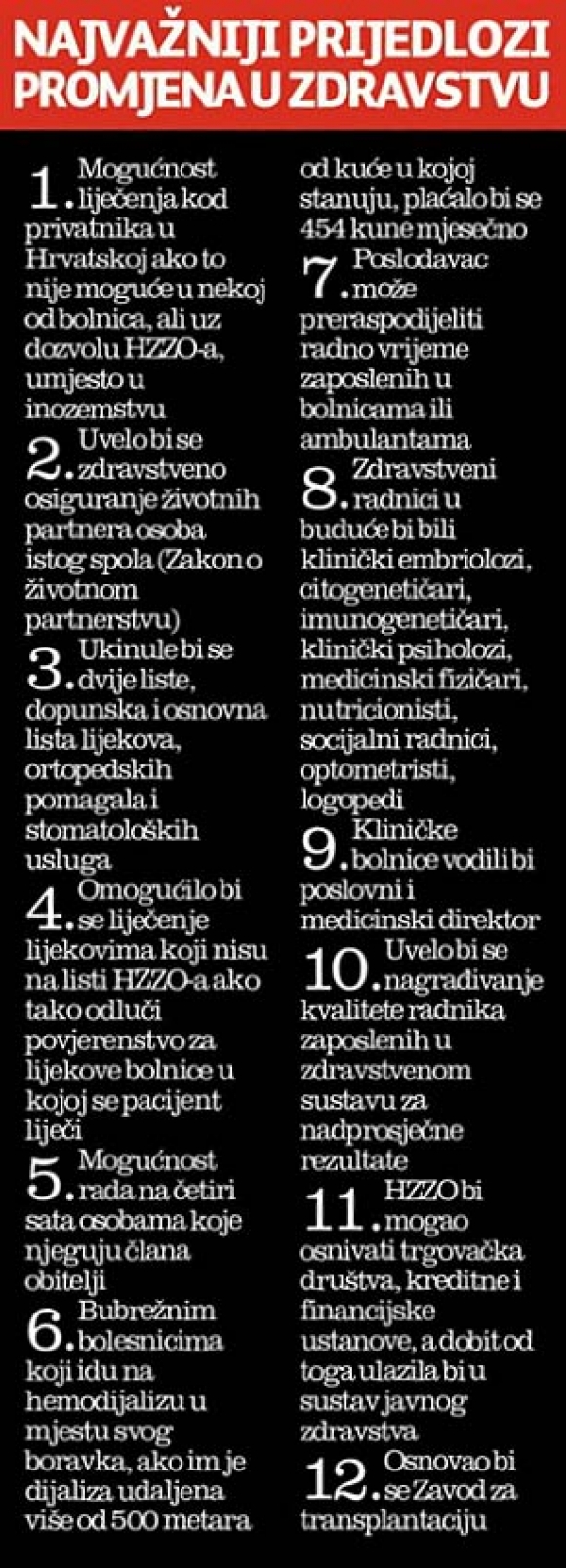 NAJVAŽNIJI PRIJEDLOZI PROMJENA U ZDRAVSTVU

1. Mogućnost liječenja kod privatnika u Hrvatskoj ako to nije moguće u nekoj od bolnica, ali uz dozvolu HZZO-a, umjesto u inozemstvu

2. Uvelo bi se zdravstveno osiguranje životnih partnera osoba istog spola (Zakon o životnom partnerstvu)

3. Ukinule bi se dvije liste, dopunska i osnovna lista lijekova, ortopedskih pomagala i stomatoloških usluga

4. Omogućilo bi se liječenje lijekovima koji nisu na listi HZZO-a ako tako odluči povjerenstvo za lijekove bolnice u kojoj se pacijent liječi

5. Mogućnost rada na četiri sata osobama koje njeguju člana obitelji

6. Bubrežnim bolesnicima koji idu na hemodijalizu u mjestu svog boravka, ako im je dijaliza udaljena više od 500 metara od kuće u kojoj stanuju, plaćalo bi se 454 kune mjesečno

7. Poslodavac može preraspodijeliti radno vrijeme zaposlenih u bolnicama ili ambulantama

8. Zdravstveni radnici u buduće bi bili klinički embriolozi, citogenetičari, imunogenetičari, klinički psiholozi, medicinski fizičari, nutricionisti, socijalni radnici, optometristi, logopedi

9. Kliničke bolnice vodili bi poslovni i medicinski direktor

10. Uvelo bi se nagrađivanje kvalitete radnika zaposlenih u zdravstvenom sustavu za nadprosječne rezultate

11. HZZO bi mogao osnivati trgovačka društva, kreditne i financijske ustanove, a dobit od toga ulazila bi u sustav javnog zdravstva

12. Osnovao bi se Zavod za transplantaciju